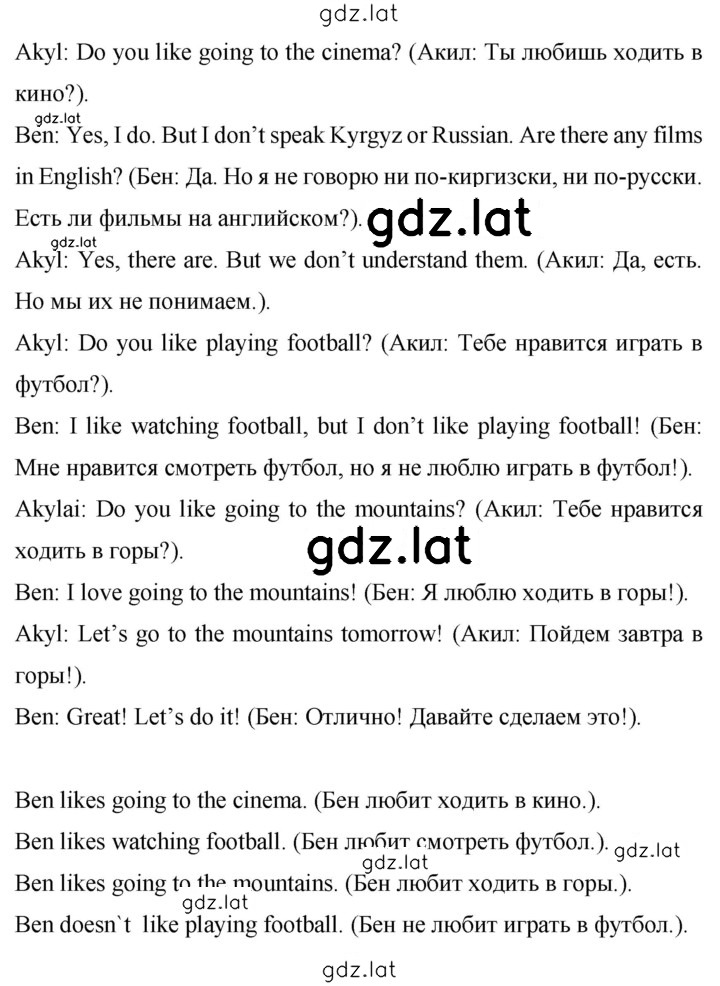 gdz.lat

Akyl: Do you like going to the cinema? (Акил: Ты любишь ходить в кино?).

gdz.lat

Ben: Yes, I do. But I don't speak Kyrgyz or Russian. Are there any films in English? (Бен: Да. Но я не говорю ни по-киргизски, ни по-русски. Есть ли фильмы на английском?). gdz.lat

gdz.lat

Akyl: Yes, there are. But we don't understand them. (Акил: Да, есть. Но мы их не понимаем.).

Akyl: Do you like playing football? (Акил: Тебе нравится играть в футбол?).

Ben: I like watching football, but I don't like playing football! (Бен: Мне нравится смотреть футбол, но я не люблю играть в футбол!).

Akylai: Do you like going to the mountains? (Акил: Тебе нравится ходить в горы?). gdz.lat

Ben: I love going to the mountains! (Бен: Я люблю ходить в горы!).

Akyl: Let's go to the mountains tomorrow! (Акил: Пойдем завтра в горы!).

Ben: Great! Let's do it! (Бен: Отлично! Давайте сделаем это!).

Ben likes going to the cinema. (Бен любит ходить в кино.).

Ben likes watching football. (Бен любит смотреть футбол.). gdz.lat

gdz.lat

Ben likes going to the mountains. (Бен любит ходить в горы.).

gdz.lat

Ben doesn`t like playing football. (Бен не любит играть в футбол.).

gdz.lat